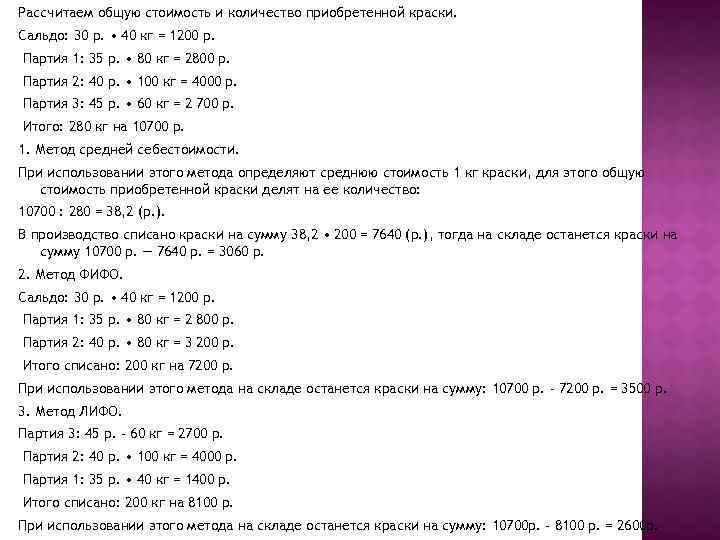 Рассчитаем общую стоимость и количество приобретенной краски.

Сальдо: 30 р. • 40 кг = 1200 р.

Партия 1: 35 р. • 80 кг = 2800 р.

Партия 2: 40 р. • 100 кг = 4000 р.

Партия 3: 45 р. • 60 кг = 2 700 р.

Итого: 280 кг на 10700 р.

1. Метод средней себестоимости.

При использовании этого метода определяют среднюю стоимость 1 кг краски, для этого общую стоимость приобретенной краски делят на ее количество:

10700 : 280 = 38,2 (р.).

В производство списано краски на сумму 38,2 • 200 = 7640 (р.), тогда на складе останется краски на сумму 10700 р. — 7640 р. = 3060 р.

2. Метод ФИФО.

Сальдо: 30 р. • 40 кг = 1200 р.

Партия 1: 35 р. • 80 кг = 2 800 р.

Партия 2: 40 р. • 80 кг = 3 200 р.

Итого списано: 200 кг на 7200 р.

При использовании этого метода на складе останется краски на сумму: 10700 р. - 7200 р. = 3500 р.

3. Метод ЛИФО.

Партия 3: 45 р. - 60 кг = 2700 р.

Партия 2: 40 р. • 100 кг = 4000 р.

Партия 1: 35 р. • 40 кг = 1400 р.

Итого списано: 200 кг на 8100 р.

При использовании этого метода на складе останется краски на сумму: 10700р. - 8100 р. = 2600р.